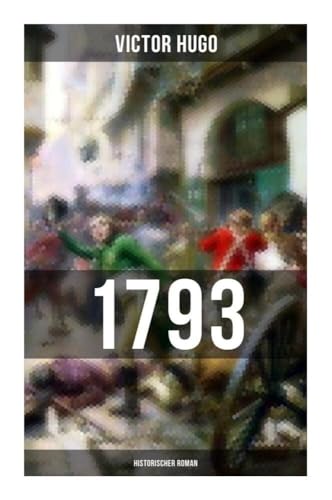 VICTOR HUGO

1793

HISTORISCHER ROMAN